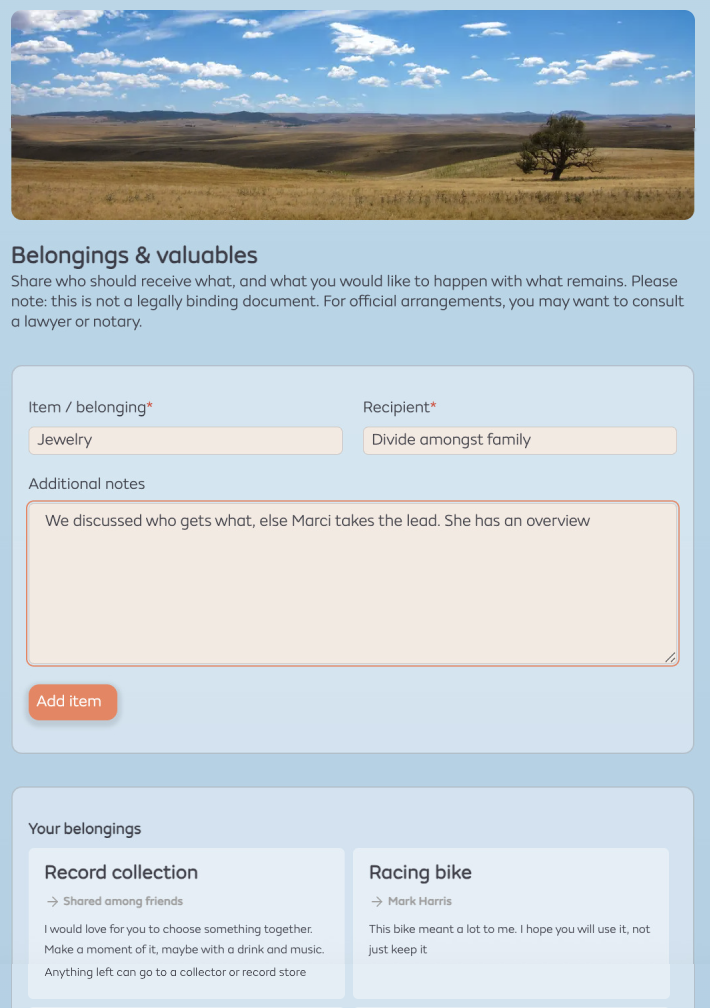 Belongings & valuables

Share who should receive what, and what you would like to happen with what remains. Please note: this is not a legally binding document. For official arrangements, you may want to consult a lawyer or notary.

Item / belonging*

Jewelry

Recipient*

Divide amongst family

Additional notes

We discussed who gets what, else Marci takes the lead. She has an overview

Add item

Your belongings

Record collection

→ Shared among friends

I would love for you to choose something together. Make a moment of it, maybe with a drink and music. Anything left can go to a collector or record store

Racing bike

→ Mark Harris

This bike meant a lot to me. I hope you will use it, not just keep it